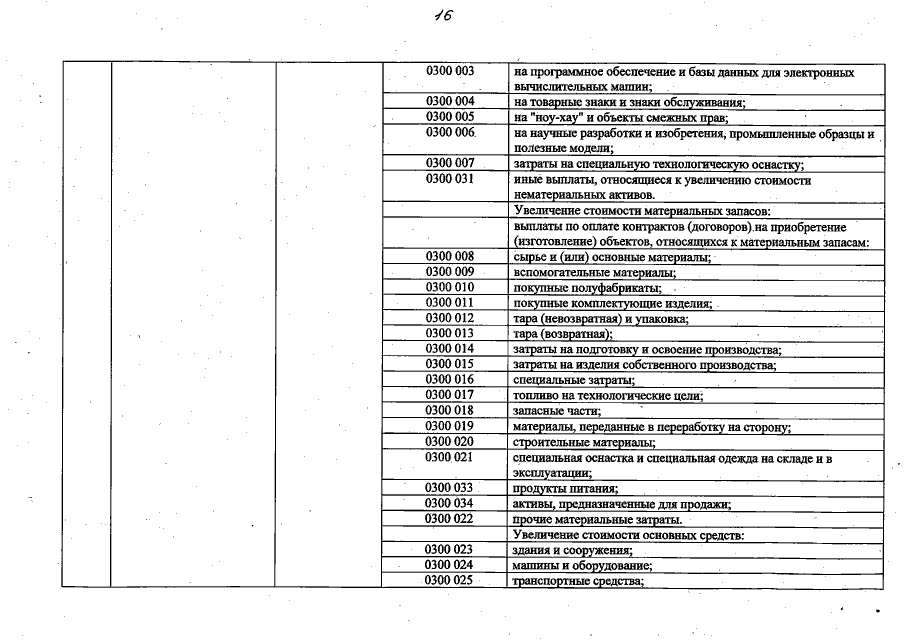 16

|  |  |  | 0300 003 | на программное обеспечение и базы данных для электронных вычислительных машин; |
|---|---|---|---|---|
|  |  |  | 0300 004 | на товарные знаки и знаки обслуживания; |
|  |  |  | 0300 005 | на "ноу-хау" и объекты смежных прав; |
|  |  |  | 0300 006 | на научные разработки и изобретения, промышленные образцы и полезные модели; |
|  |  |  | 0300 007 | затраты на специальную технологическую оснастку; |
|  |  |  | 0300 031 | иные выплаты, относящиеся к увеличению стоимости нематериальных активов. |
|  |  |  |  | Увеличение стоимости материальных запасов: |
|  |  |  |  | выплаты по оплате контрактов (договоров) на приобретение (изготовление) объектов, относящихся к материальным запасам: |
|  |  |  | 0300 008 | сырье и (или) основные материалы; |
|  |  |  | 0300 009 | вспомогательные материалы; |
|  |  |  | 0300 010 | покупные полуфабрикаты; |
|  |  |  | 0300 011 | покупные комплектующие изделия; |
|  |  |  | 0300 012 | тара (невозвратная) и упаковка; |
|  |  |  | 0300 013 | тара (возвратная); |
|  |  |  | 0300 014 | затраты на подготовку и освоение производства; |
|  |  |  | 0300 015 | затраты на изделия собственного производства; |
|  |  |  | 0300 016 | специальные затраты; |
|  |  |  | 0300 017 | топливо на технологические цели; |
|  |  |  | 0300 018 | запасные части; |
|  |  |  | 0300 019 | материалы, переданные в переработку на сторону; |
|  |  |  | 0300 020 | строительные материалы; |
|  |  |  | 0300 021 | специальная оснастка и специальная одежда на складе и в эксплуатации; |
|  |  |  | 0300 033 | продукты питания; |
|  |  |  | 0300 034 | активы, предназначенные для продажи; |
|  |  |  | 0300 022 | прочие материальные затраты. |
|  |  |  |  | Увеличение стоимости основных средств: |
|  |  |  | 0300 023 | здания и сооружения; |
|  |  |  | 0300 024 | машины и оборудование; |
|  |  |  | 0300 025 | транспортные средства; |